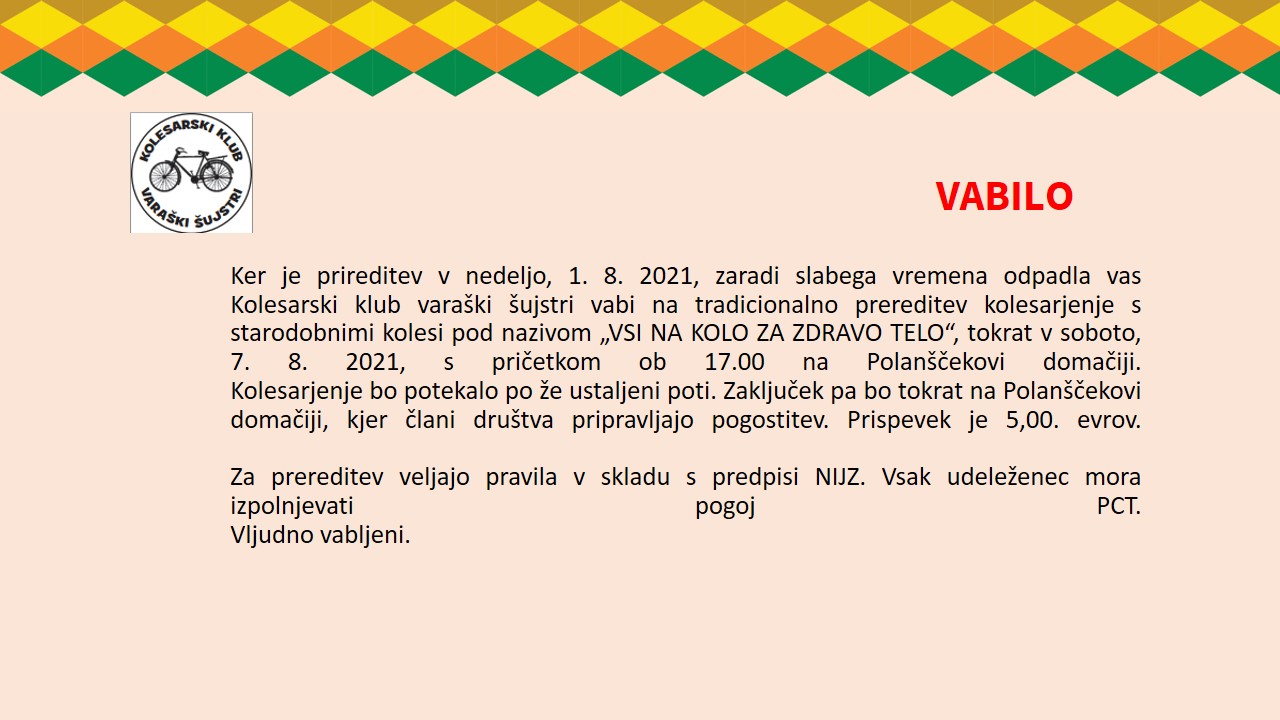 KOLESARSKI KLUB
VARAŠKI ŠUJSTRI

VABILO

Ker je prireditev v nedeljo, 1. 8. 2021, zaradi slabega vremena odpadla vas Kolesarski klub varaški šujstri vabi na tradicionalno prereditev kolesarjenje s starodobnimi kolesi pod nazivom „VSI NA KOLO ZA ZDRAVO TELO“, tokrat v soboto, 7. 8. 2021, s pričetkom ob 17.00 na Polanščekovi domačiji. Kolesarjenje bo potekalo po že ustaljeni poti. Zaključek pa bo tokrat na Polanščekovi domačiji, kjer člani društva pripravljajo pogostitev. Prispevek je 5,00. evrov.

Za prereditev veljajo pravila v skladu s predpisi NIJZ. Vsak udeleženec mora izpolnjevati pogoj PCT.
Vljudno vabljeni.